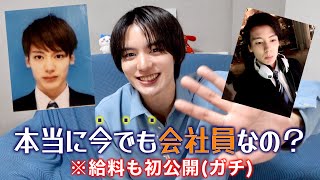 本当に今でも会社員なの？
※給料も初公開(ガチ)